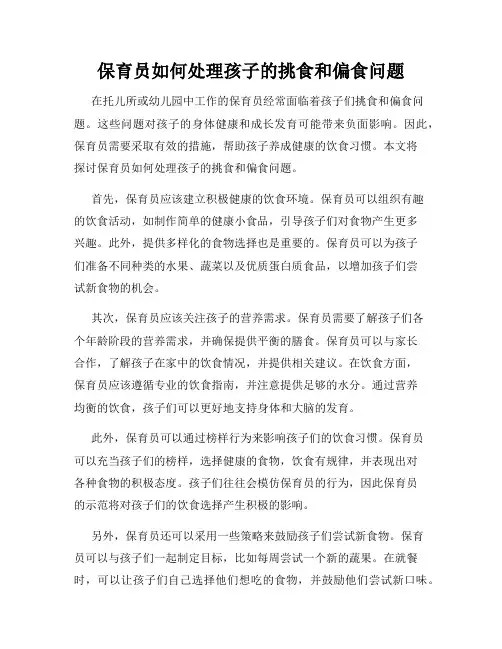 保育员如何处理孩子的挑食和偏食问题

在托儿所或幼儿园中工作的保育员经常面临着孩子们挑食和偏食问题。这些问题对孩子的身体健康和成长发育可能带来负面影响。因此，保育员需要采取有效的措施，帮助孩子养成健康的饮食习惯。本文将探讨保育员如何处理孩子的挑食和偏食问题。

首先，保育员应该建立积极健康的饮食环境。保育员可以组织有趣的饮食活动，如制作简单的健康小食品，引导孩子们对食物产生更多兴趣。此外，提供多样化的食物选择也是重要的。保育员可以为孩子们准备不同种类的水果、蔬菜以及优质蛋白质食品，以增加孩子们尝试新食物的机会。

其次，保育员应该关注孩子的营养需求。保育员需要了解孩子们各个年龄阶段的营养需求，并确保提供平衡的膳食。保育员可以与家长合作，了解孩子在家中的饮食情况，并提供相关建议。在饮食方面，保育员应该遵循专业的饮食指南，并注意提供足够的水分。通过营养均衡的饮食，孩子们可以更好地支持身体和大脑的发育。

此外，保育员可以通过榜样行为来影响孩子们的饮食习惯。保育员可以充当孩子们的榜样，选择健康的食物，饮食有规律，并表现出对各种食物的积极态度。孩子们往往会模仿保育员的行为，因此保育员的示范将对孩子们的饮食选择产生积极的影响。

另外，保育员还可以采用一些策略来鼓励孩子们尝试新食物。保育员可以与孩子们一起制定目标，比如每周尝试一个新的蔬果。在就餐时，可以让孩子们自己选择他们想吃的食物，并鼓励他们尝试新口味。